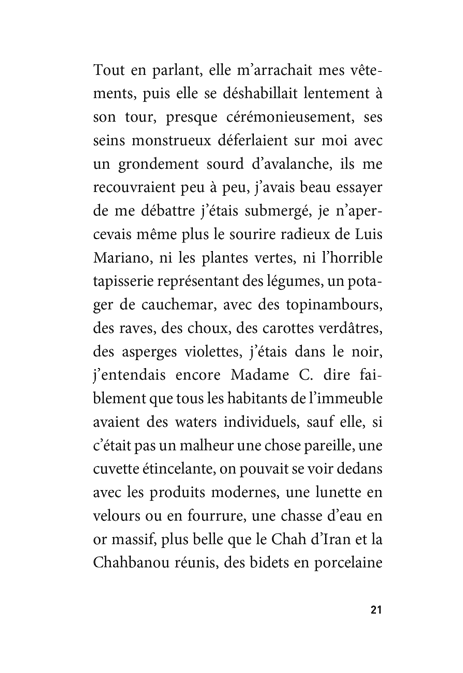 Tout en parlant, elle m'arrachait mes vêtements, puis elle se déshabillait lentement à son tour, presque cérémonieusement, ses seins monstrueux déferlaient sur moi avec un grondement sourd d'avalanche, ils me recouvraient peu à peu, j'avais beau essayer de me débattre j'étais submergé, je n'apercevais même plus le sourire radieux de Luis Mariano, ni les plantes vertes, ni l'horrible tapisserie représentant des légumes, un potager de cauchemar, avec des topinambours, des raves, des choux, des carottes verdâtres, des asperges violettes, j'étais dans le noir, j'entendais encore Madame C. dire faiblement que tous les habitants de l'immeuble avaient des waters individuels, sauf elle, si c'était pas un malheur une chose pareille, une cuvette étincelante, on pouvait se voir dedans avec les produits modernes, une lunette en velours ou en fourrure, une chasse d'eau en or massif, plus belle que le Chah d'Iran et la Chahbanou réunis, des bidets en porcelaine

21